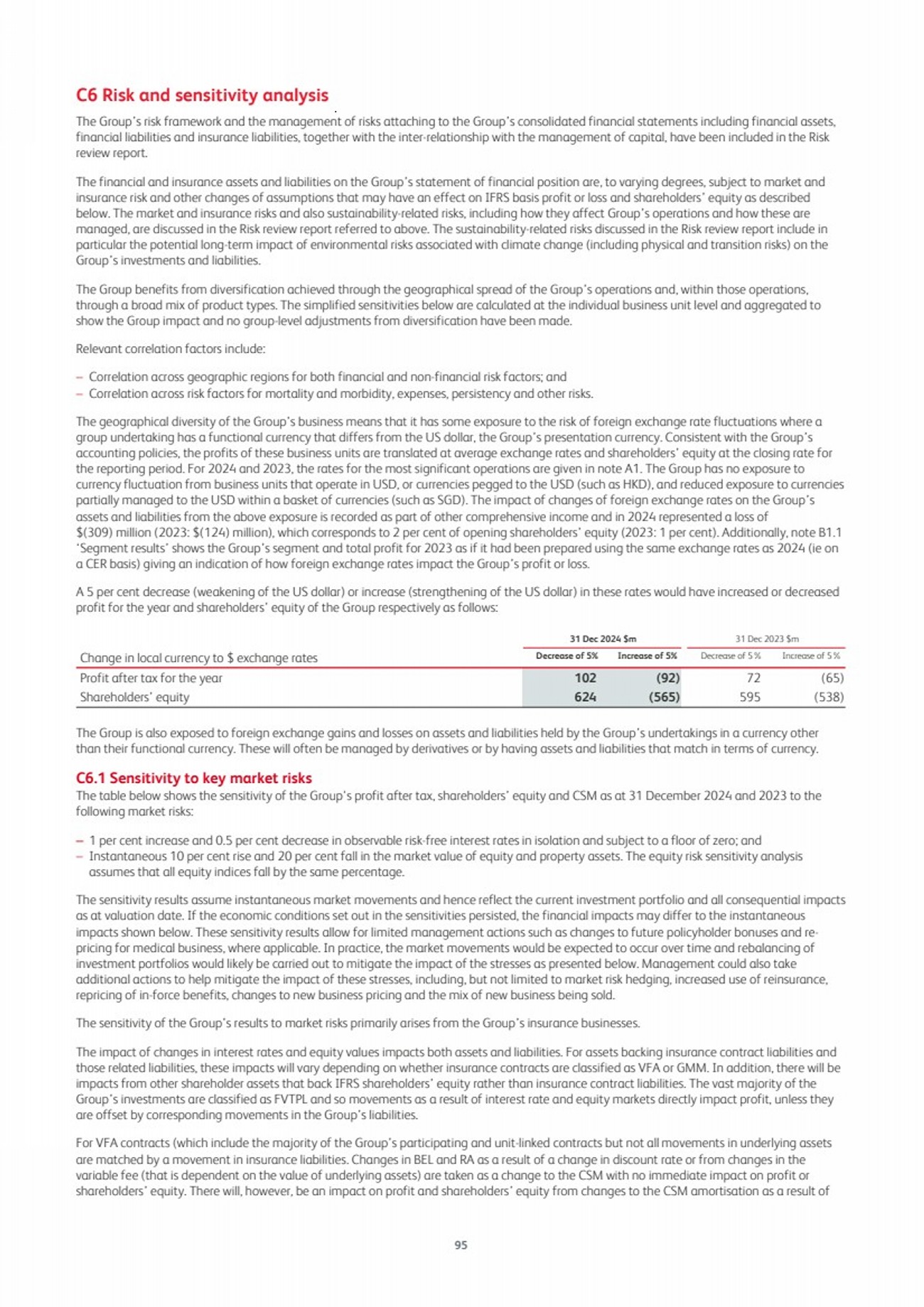 C6 Risk and sensitivity analysis

The Group's risk framework and the management of risks attaching to the Group's consolidated financial statements including financial assets, financial liabilities and insurance liabilities, together with the inter-relationship with the management of capital, have been included in the Risk review report.

The financial and insurance assets and liabilities on the Group's statement of financial position are, to varying degrees, subject to market and insurance risk and other changes of assumptions that may have an effect on IFRS basis profit or loss and shareholders' equity as described below. The market and insurance risks and also sustainability-related risks, including how they affect Group's operations and how these are managed, are discussed in the Risk review report referred to above. The sustainability-related risks discussed in the Risk review report include in particular the potential long-term impact of environmental risks associated with climate change (including physical and transition risks) on the Group's investments and liabilities.

The Group benefits from diversification achieved through the geographical spread of the Group's operations and, within those operations, through a broad mix of product types. The simplified sensitivities below are calculated at the individual business unit level and aggregated to show the Group impact and no group-level adjustments from diversification have been made.

Relevant correlation factors include:

– Correlation across geographic regions for both financial and non-financial risk factors; and
– Correlation across risk factors for mortality and morbidity, expenses, persistency and other risks.

The geographical diversity of the Group's business means that it has some exposure to the risk of foreign exchange rate fluctuations where a group undertaking has a functional currency that differs from the US dollar, the Group's presentation currency. Consistent with the Group's accounting policies, the profits of these business units are translated at average exchange rates and shareholders' equity at the closing rate for the reporting period. For 2024 and 2023, the rates for the most significant operations are given in note A1. The Group has no exposure to currency fluctuation from business units that operate in USD, or currencies pegged to the USD (such as HKD), and reduced exposure to currencies partially managed to the USD within a basket of currencies (such as SGD). The impact of changes of foreign exchange rates on the Group's assets and liabilities from the above exposure is recorded as part of other comprehensive income and in 2024 represented a loss of $(309) million (2023: $(124) million), which corresponds to 2 per cent of opening shareholders' equity (2023: 1 per cent). Additionally, note B1.1 'Segment results' shows the Group's segment and total profit for 2023 as if it had been prepared using the same exchange rates as 2024 (ie on a CER basis) giving an indication of how foreign exchange rates impact the Group's profit or loss.

A 5 per cent decrease (weakening of the US dollar) or increase (strengthening of the US dollar) in these rates would have increased or decreased profit for the year and shareholders' equity of the Group respectively as follows:

| | 31 Dec 2024 $m | | 31 Dec 2023 $m | |
|---|---|---|---|---|
| Change in local currency to $ exchange rates | Decrease of 5% | Increase of 5% | Decrease of 5% | Increase of 5% |
| Profit after tax for the year | 102 | (92) | 72 | (65) |
| Shareholders' equity | 624 | (565) | 595 | (538) |

The Group is also exposed to foreign exchange gains and losses on assets and liabilities held by the Group's undertakings in a currency other than their functional currency. These will often be managed by derivatives or by having assets and liabilities that match in terms of currency.

C6.1 Sensitivity to key market risks

The table below shows the sensitivity of the Group's profit after tax, shareholders' equity and CSM as at 31 December 2024 and 2023 to the following market risks:

– 1 per cent increase and 0.5 per cent decrease in observable risk-free interest rates in isolation and subject to a floor of zero; and
– Instantaneous 10 per cent rise and 20 per cent fall in the market value of equity and property assets. The equity risk sensitivity analysis assumes that all equity indices fall by the same percentage.

The sensitivity results assume instantaneous market movements and hence reflect the current investment portfolio and all consequential impacts as at valuation date. If the economic conditions set out in the sensitivities persisted, the financial impacts may differ to the instantaneous impacts shown below. These sensitivity results allow for limited management actions such as changes to future policyholder bonuses and re-pricing for medical business, where applicable. In practice, the market movements would be expected to occur over time and rebalancing of investment portfolios would likely be carried out to mitigate the impact of the stresses as presented below. Management could also take additional actions to help mitigate the impact of these stresses, including, but not limited to market risk hedging, increased use of reinsurance, repricing of in-force benefits, changes to new business pricing and the mix of new business being sold.

The sensitivity of the Group's results to market risks primarily arises from the Group's insurance businesses.

The impact of changes in interest rates and equity values impacts both assets and liabilities. For assets backing insurance contract liabilities and those related liabilities, these impacts will vary depending on whether insurance contracts are classified as VFA or GMM. In addition, there will be impacts from other shareholder assets that back IFRS shareholders' equity rather than insurance contract liabilities. The vast majority of the Group's investments are classified as FVTPL and so movements as a result of interest rate and equity markets directly impact profit, unless they are offset by corresponding movements in the Group's liabilities.

For VFA contracts (which include the majority of the Group's participating and unit-linked contracts but not all movements in underlying assets are matched by a movement in insurance liabilities. Changes in BEL and RA as a result of a change in discount rate or from changes in the variable fee (that is dependent on the value of underlying assets) are taken as a change to the CSM with no immediate impact on profit or shareholders' equity. There will, however, be an impact on profit and shareholders' equity from changes to the CSM amortisation as a result of

95